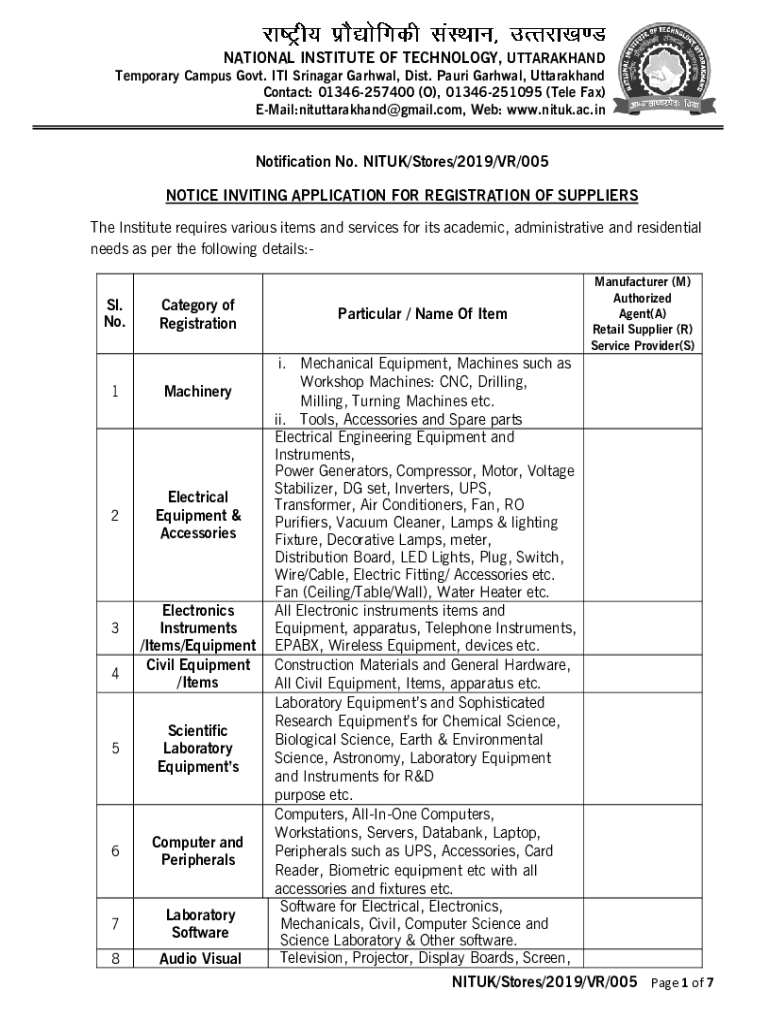 राष्ट्रीय प्रौद्योगिकी संस्थान, उत्तराखण्ड
NATIONAL INSTITUTE OF TECHNOLOGY, UTTARAKHAND
Temporary Campus Govt. ITI Srinagar Garhwal, Dist. Pauri Garhwal, Uttarakhand
Contact: 01346-257400 (O), 01346-251095 (Tele Fax)
E-Mail:nituttarakhand@gmail.com, Web: www.nituk.ac.in

Notification No. NITUK/Stores/2019/VR/005

NOTICE INVITING APPLICATION FOR REGISTRATION OF SUPPLIERS

The Institute requires various items and services for its academic, administrative and residential needs as per the following details:-

| Sl. No. | Category of Registration | Particular / Name Of Item | Manufacturer (M) Authorized Agent(A) Retail Supplier (R) Service Provider(S) |
|---|---|---|---|
| 1 | Machinery | i. Mechanical Equipment, Machines such as Workshop Machines: CNC, Drilling, Milling, Turning Machines etc. ii. Tools, Accessories and Spare parts | |
| 2 | Electrical Equipment & Accessories | Electrical Engineering Equipment and Instruments, Power Generators, Compressor, Motor, Voltage Stabilizer, DG set, Inverters, UPS, Transformer, Air Conditioners, Fan, RO Purifiers, Vacuum Cleaner, Lamps & lighting Fixture, Decorative Lamps, meter, Distribution Board, LED Lights, Plug, Switch, Wire/Cable, Electric Fitting/ Accessories etc. Fan (Ceiling/Table/Wall), Water Heater etc. | |
| 3 | Electronics Instruments /Items/Equipment | All Electronic instruments items and Equipment, apparatus, Telephone Instruments, EPABX, Wireless Equipment, devices etc. | |
| 4 | Civil Equipment /Items | Construction Materials and General Hardware, All Civil Equipment, Items, apparatus etc. | |
| 5 | Scientific Laboratory Equipment's | Laboratory Equipment's and Sophisticated Research Equipment's for Chemical Science, Biological Science, Earth & Environmental Science, Astronomy, Laboratory Equipment and Instruments for R&D purpose etc. | |
| 6 | Computer and Peripherals | Computers, All-In-One Computers, Workstations, Servers, Databank, Laptop, Peripherals such as UPS, Accessories, Card Reader, Biometric equipment etc with all accessories and fixtures etc. | |
| 7 | Laboratory Software | Software for Electrical, Electronics, Mechanicals, Civil, Computer Science and Science Laboratory & Other software. | |
| 8 | Audio Visual | Television, Projector, Display Boards, Screen, | |

NITUK/Stores/2019/VR/005 Page 1 of 7